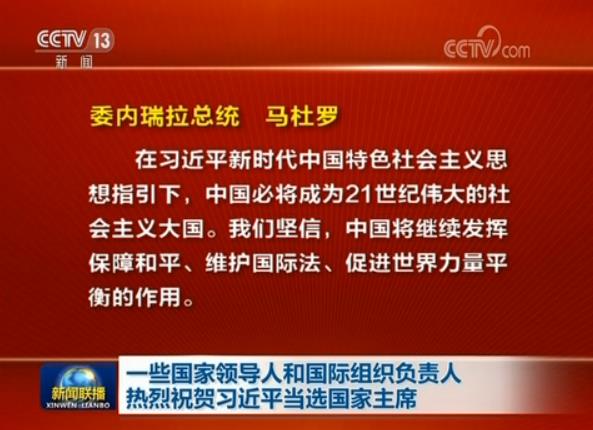 CCTV 13
新闻

CCTV.com

委内瑞拉总统　马杜罗

在习近平新时代中国特色社会主义思想指引下，中国必将成为21世纪伟大的社会主义大国。我们坚信，中国将继续发挥保障和平、维护国际法、促进世界力量平衡的作用。

新闻联播
XINWEN LIANBO

一些国家领导人和国际组织负责人
热烈祝贺习近平当选国家主席